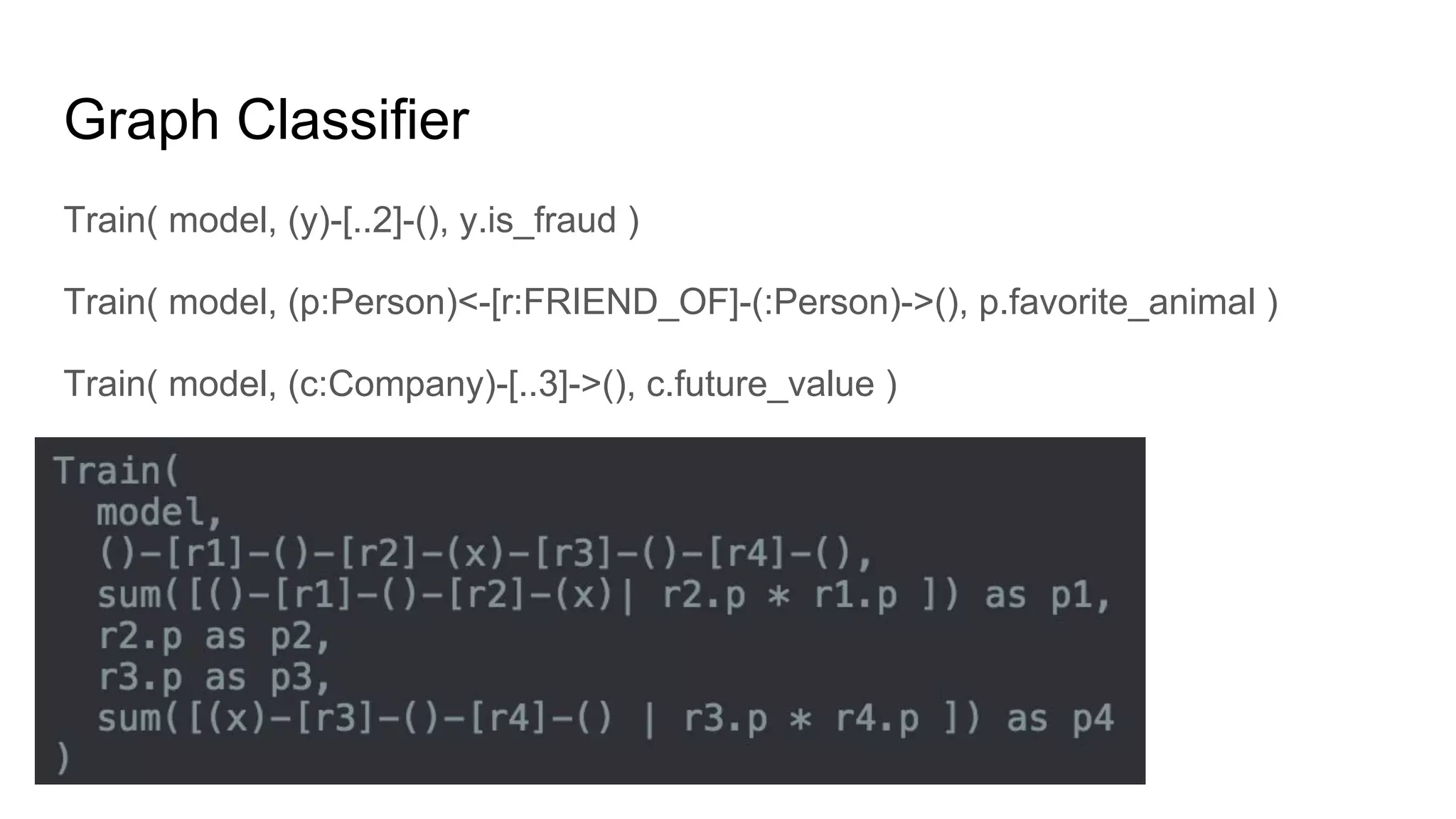 Graph Classifier

Train( model, (y)-[..2]-(), y.is_fraud )

Train( model, (p:Person)<-[r:FRIEND_OF]-(:Person)->(), p.favorite_animal )

Train( model, (c:Company)-[..3]->(), c.future_value )

Train(
  model,
  ()-[r1]-()-[r2]-(x)-[r3]-()-[r4]-(),
  sum([()-[r1]-()-[r2]-(x)| r2.p * r1.p ]) as p1,
  r2.p as p2,
  r3.p as p3,
  sum([(x)-[r3]-()-[r4]-() | r3.p * r4.p ]) as p4
)